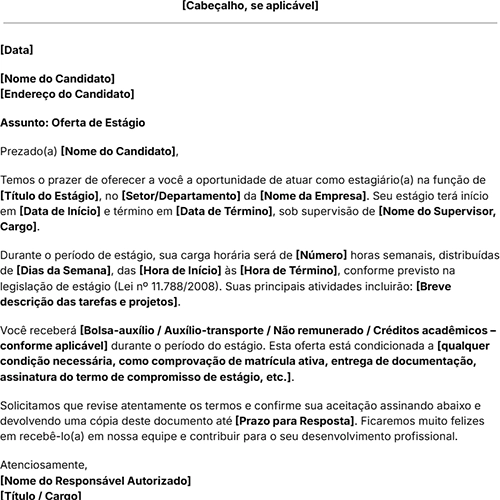 [Cabeçalho, se aplicável]

[Data]

[Nome do Candidato]
[Endereço do Candidato]

Assunto: Oferta de Estágio

Prezado(a) [Nome do Candidato],

Temos o prazer de oferecer a você a oportunidade de atuar como estagiário(a) na função de [Título do Estágio], no [Setor/Departamento] da [Nome da Empresa]. Seu estágio terá início em [Data de Início] e término em [Data de Término], sob supervisão de [Nome do Supervisor, Cargo].

Durante o período de estágio, sua carga horária será de [Número] horas semanais, distribuídas de [Dias da Semana], das [Hora de Início] às [Hora de Término], conforme previsto na legislação de estágio (Lei nº 11.788/2008). Suas principais atividades incluirão: [Breve descrição das tarefas e projetos].

Você receberá [Bolsa-auxílio / Auxílio-transporte / Não remunerado / Créditos acadêmicos – conforme aplicável] durante o período do estágio. Esta oferta está condicionada a [qualquer condição necessária, como comprovação de matrícula ativa, entrega de documentação, assinatura do termo de compromisso de estágio, etc.].

Solicitamos que revise atentamente os termos e confirme sua aceitação assinando abaixo e devolvendo uma cópia deste documento até [Prazo para Resposta]. Ficaremos muito felizes em recebê-lo(a) em nossa equipe e contribuir para o seu desenvolvimento profissional.

Atenciosamente,
[Nome do Responsável Autorizado]
[Título / Cargo]